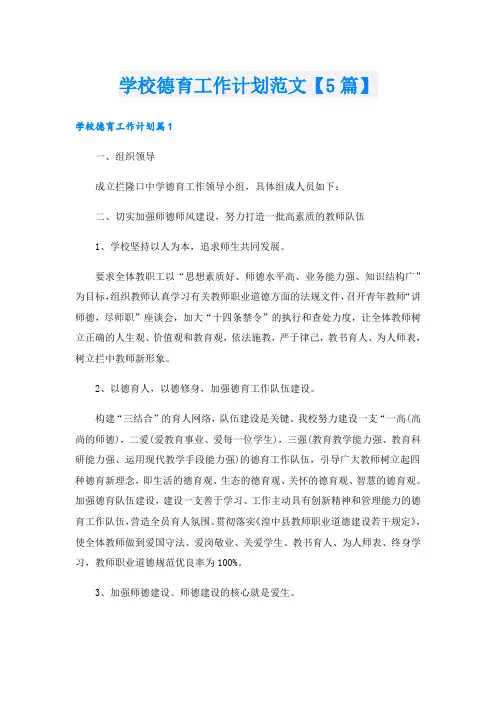 学校德育工作计划范文【5篇】

学校德育工作计划篇1

一、组织领导

成立拦隆口中学德育工作领导小组，具体组成人员如下：

二、切实加强师德师风建设，努力打造一批高素质的教师队伍

1、学校坚持以人为本，追求师生共同发展。

要求全体教职工以“思想素质好、师德水平高、业务能力强、知识结构广”为目标，组织教师认真学习有关教师职业道德方面的法规文件，召开青年教师“讲师德，尽师职”座谈会，加大“十四条禁令”的执行和查处力度，让全体教师树立正确的人生观、价值观和教育观，依法施教，严于律己，教书育人、为人师表，树立拦中教师新形象。

2、以德育人，以德修身，加强德育工作队伍建设。

构建“三结合”的育人网络，队伍建设是关键。我校努力建设一支“一高(高尚的师德)，二爱(爱教育事业、爱每一位学生)，三强(教育教学能力强、教育科研能力强、运用现代教学手段能力强)的德育工作队伍，引导广大教师树立起四种德育新理念，即生活的德育观、生态的德育观、关怀的德育观、智慧的德育观。加强德育队伍建设，建设一支善于学习、工作主动具有创新精神和管理能力的德育工作队伍，营造全员育人氛围。贯彻落实《湟中县教师职业道德建设若干规定》，使全体教师做到爱国守法、爱岗敬业、关爱学生、教书育人、为人师表、终身学习，教师职业道德规范优良率为100%。

3、加强师德建设。师德建设的核心就是爱生。